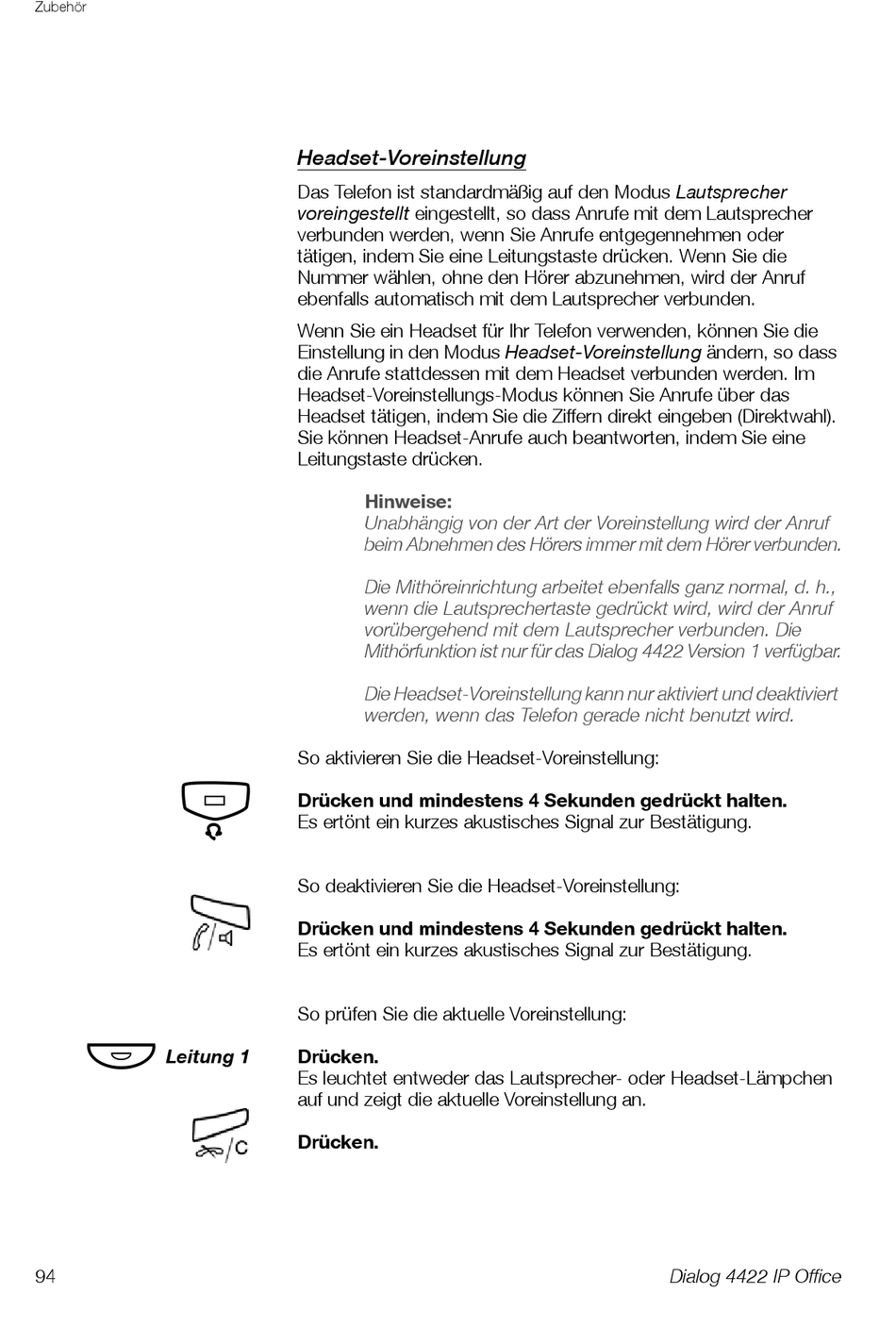 Zubehör

Headset-Voreinstellung

Das Telefon ist standardmäßig auf den Modus Lautsprecher voreingestellt eingestellt, so dass Anrufe mit dem Lautsprecher verbunden werden, wenn Sie Anrufe entgegennehmen oder tätigen, indem Sie eine Leitungstaste drücken. Wenn Sie die Nummer wählen, ohne den Hörer abzunehmen, wird der Anruf ebenfalls automatisch mit dem Lautsprecher verbunden.

Wenn Sie ein Headset für Ihr Telefon verwenden, können Sie die Einstellung in den Modus Headset-Voreinstellung ändern, so dass die Anrufe stattdessen mit dem Headset verbunden werden. Im Headset-Voreinstellungs-Modus können Sie Anrufe über das Headset tätigen, indem Sie die Ziffern direkt eingeben (Direktwahl). Sie können Headset-Anrufe auch beantworten, indem Sie eine Leitungstaste drücken.

Hinweise:
Unabhängig von der Art der Voreinstellung wird der Anruf beim Abnehmen des Hörers immer mit dem Hörer verbunden.

Die Mithöreinrichtung arbeitet ebenfalls ganz normal, d. h., wenn die Lautsprechertaste gedrückt wird, wird der Anruf vorübergehend mit dem Lautsprecher verbunden. Die Mithörfunktion ist nur für das Dialog 4422 Version 1 verfügbar.

Die Headset-Voreinstellung kann nur aktiviert und deaktiviert werden, wenn das Telefon gerade nicht benutzt wird.

So aktivieren Sie die Headset-Voreinstellung:

Drücken und mindestens 4 Sekunden gedrückt halten.
Es ertönt ein kurzes akustisches Signal zur Bestätigung.

So deaktivieren Sie die Headset-Voreinstellung:

Drücken und mindestens 4 Sekunden gedrückt halten.
Es ertönt ein kurzes akustisches Signal zur Bestätigung.

So prüfen Sie die aktuelle Voreinstellung:

Leitung 1 Drücken.
Es leuchtet entweder das Lautsprecher- oder Headset-Lämpchen auf und zeigt die aktuelle Voreinstellung an.

C Drücken.

94 Dialog 4422 IP Office